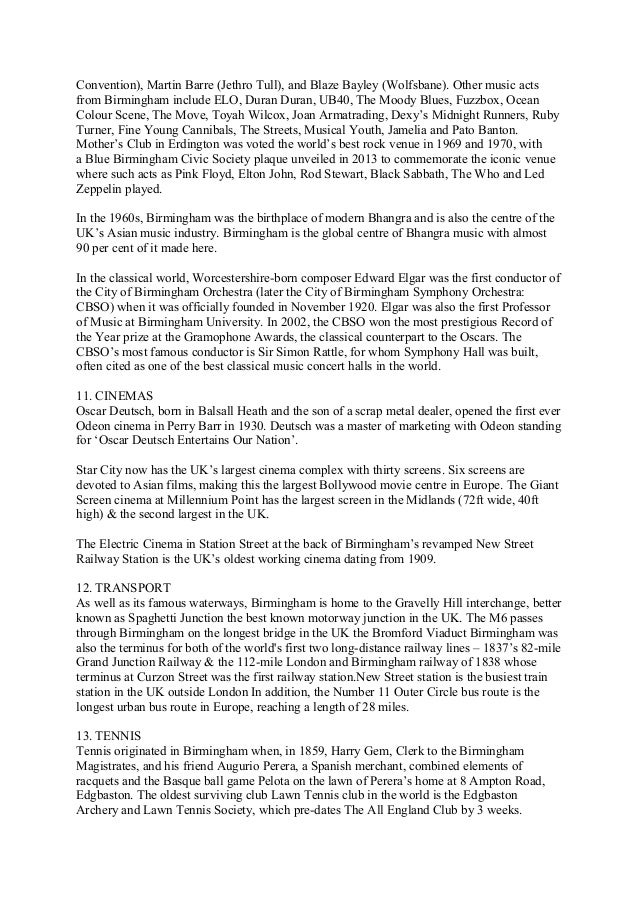 Convention), Martin Barre (Jethro Tull), and Blaze Bayley (Wolfsbane). Other music acts from Birmingham include ELO, Duran Duran, UB40, The Moody Blues, Fuzzbox, Ocean Colour Scene, The Move, Toyah Wilcox, Joan Armatrading, Dexy's Midnight Runners, Ruby Turner, Fine Young Cannibals, The Streets, Musical Youth, Jamelia and Pato Banton. Mother's Club in Erdington was voted the world's best rock venue in 1969 and 1970, with a Blue Birmingham Civic Society plaque unveiled in 2013 to commemorate the iconic venue where such acts as Pink Floyd, Elton John, Rod Stewart, Black Sabbath, The Who and Led Zeppelin played.

In the 1960s, Birmingham was the birthplace of modern Bhangra and is also the centre of the UK's Asian music industry. Birmingham is the global centre of Bhangra music with almost 90 per cent of it made here.

In the classical world, Worcestershire-born composer Edward Elgar was the first conductor of the City of Birmingham Orchestra (later the City of Birmingham Symphony Orchestra: CBSO) when it was officially founded in November 1920. Elgar was also the first Professor of Music at Birmingham University. In 2002, the CBSO won the most prestigious Record of the Year prize at the Gramophone Awards, the classical counterpart to the Oscars. The CBSO's most famous conductor is Sir Simon Rattle, for whom Symphony Hall was built, often cited as one of the best classical music concert halls in the world.

11. CINEMAS
Oscar Deutsch, born in Balsall Heath and the son of a scrap metal dealer, opened the first ever Odeon cinema in Perry Barr in 1930. Deutsch was a master of marketing with Odeon standing for 'Oscar Deutsch Entertains Our Nation'.

Star City now has the UK's largest cinema complex with thirty screens. Six screens are devoted to Asian films, making this the largest Bollywood movie centre in Europe. The Giant Screen cinema at Millennium Point has the largest screen in the Midlands (72ft wide, 40ft high) & the second largest in the UK.

The Electric Cinema in Station Street at the back of Birmingham's revamped New Street Railway Station is the UK's oldest working cinema dating from 1909.

12. TRANSPORT
As well as its famous waterways, Birmingham is home to the Gravelly Hill interchange, better known as Spaghetti Junction the best known motorway junction in the UK. The M6 passes through Birmingham on the longest bridge in the UK the Bromford Viaduct Birmingham was also the terminus for both of the world's first two long-distance railway lines – 1837's 82-mile Grand Junction Railway & the 112-mile London and Birmingham railway of 1838 whose terminus at Curzon Street was the first railway station.New Street station is the busiest train station in the UK outside London In addition, the Number 11 Outer Circle bus route is the longest urban bus route in Europe, reaching a length of 28 miles.

13. TENNIS
Tennis originated in Birmingham when, in 1859, Harry Gem, Clerk to the Birmingham Magistrates, and his friend Augurio Perera, a Spanish merchant, combined elements of racquets and the Basque ball game Pelota on the lawn of Perera's home at 8 Ampton Road, Edgbaston. The oldest surviving club Lawn Tennis club in the world is the Edgbaston Archery and Lawn Tennis Society, which pre-dates The All England Club by 3 weeks.